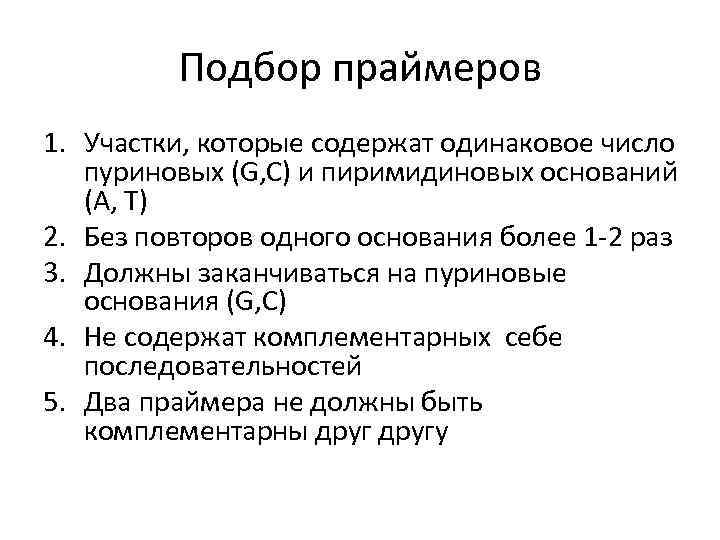 Подбор праймеров

1. Участки, которые содержат одинаковое число пуриновых (G,C) и пиримидиновых оснований (A, T)
2. Без повторов одного основания более 1-2 раз
3. Должны заканчиваться на пуриновые основания (G,C)
4. Не содержат комплементарных себе последовательностей
5. Два праймера не должны быть комплементарны друг другу